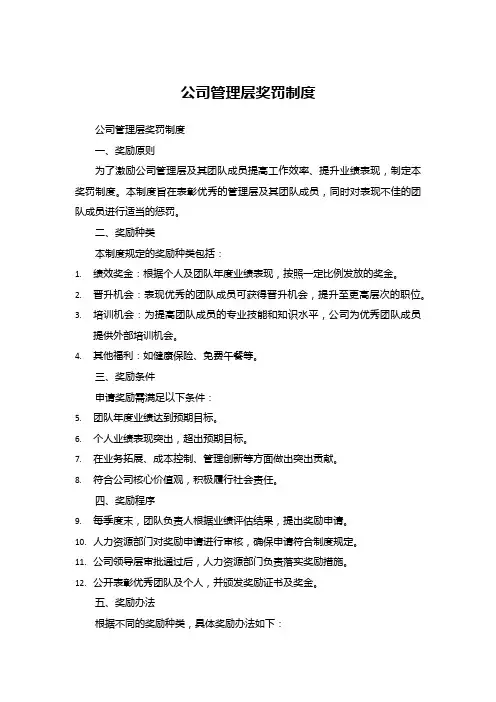 公司管理层奖罚制度

公司管理层奖罚制度

一、奖励原则

为了激励公司管理层及其团队成员提高工作效率、提升业绩表现，制定本奖罚制度。本制度旨在表彰优秀的管理层及其团队成员，同时对表现不佳的团队成员进行适当的惩罚。

二、奖励种类

本制度规定的奖励种类包括：

1. 绩效奖金：根据个人及团队年度业绩表现，按照一定比例发放的奖金。
2. 晋升机会：表现优秀的团队成员可获得晋升机会，提升至更高层次的职位。
3. 培训机会：为提高团队成员的专业技能和知识水平，公司为优秀团队成员提供外部培训机会。
4. 其他福利：如健康保险、免费午餐等。

三、奖励条件

申请奖励需满足以下条件：

5. 团队年度业绩达到预期目标。
6. 个人业绩表现突出，超出预期目标。
7. 在业务拓展、成本控制、管理创新等方面做出突出贡献。
8. 符合公司核心价值观，积极履行社会责任。

四、奖励程序

9. 每季度末，团队负责人根据业绩评估结果，提出奖励申请。
10. 人力资源部门对奖励申请进行审核，确保申请符合制度规定。
11. 公司领导层审批通过后，人力资源部门负责落实奖励措施。
12. 公开表彰优秀团队及个人，并颁发奖励证书及奖金。

五、奖励办法

根据不同的奖励种类，具体奖励办法如下：